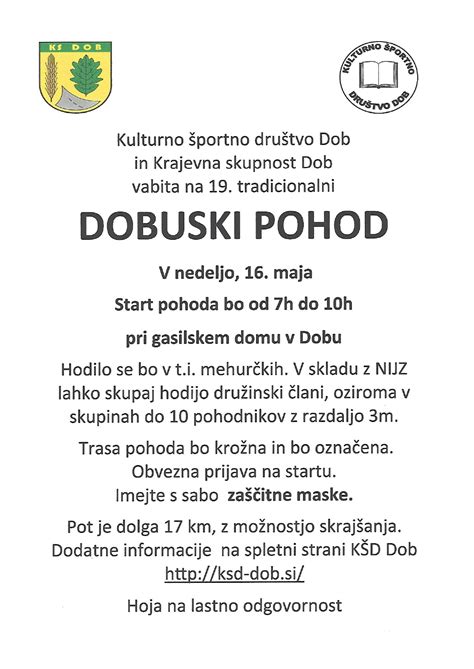 KS DOB

KULTURNO ŠPORTNO DRUŠTVO DOB

Kulturno športno društvo Dob
in Krajevna skupnost Dob
vabita na 19. tradicionalni

DOBUSKI POHOD

V nedeljo, 16. maja

Start pohoda bo od 7h do 10h

pri gasilskem domu v Dobu

Hodilo se bo v t.i. mehurčkih. V skladu z NIJZ lahko skupaj hodijo družinski člani, oziroma v skupinah do 10 pohodnikov z razdaljo 3m.

Trasa pohoda bo krožna in bo označena.
Obvezna prijava na startu.
Imejte s sabo zaščitne maske.

Pot je dolga 17 km, z možnostjo skrajšanja.
Dodatne informacije na spletni strani KŠD Dob
http://ksd-dob.si/

Hoja na lastno odgovornost